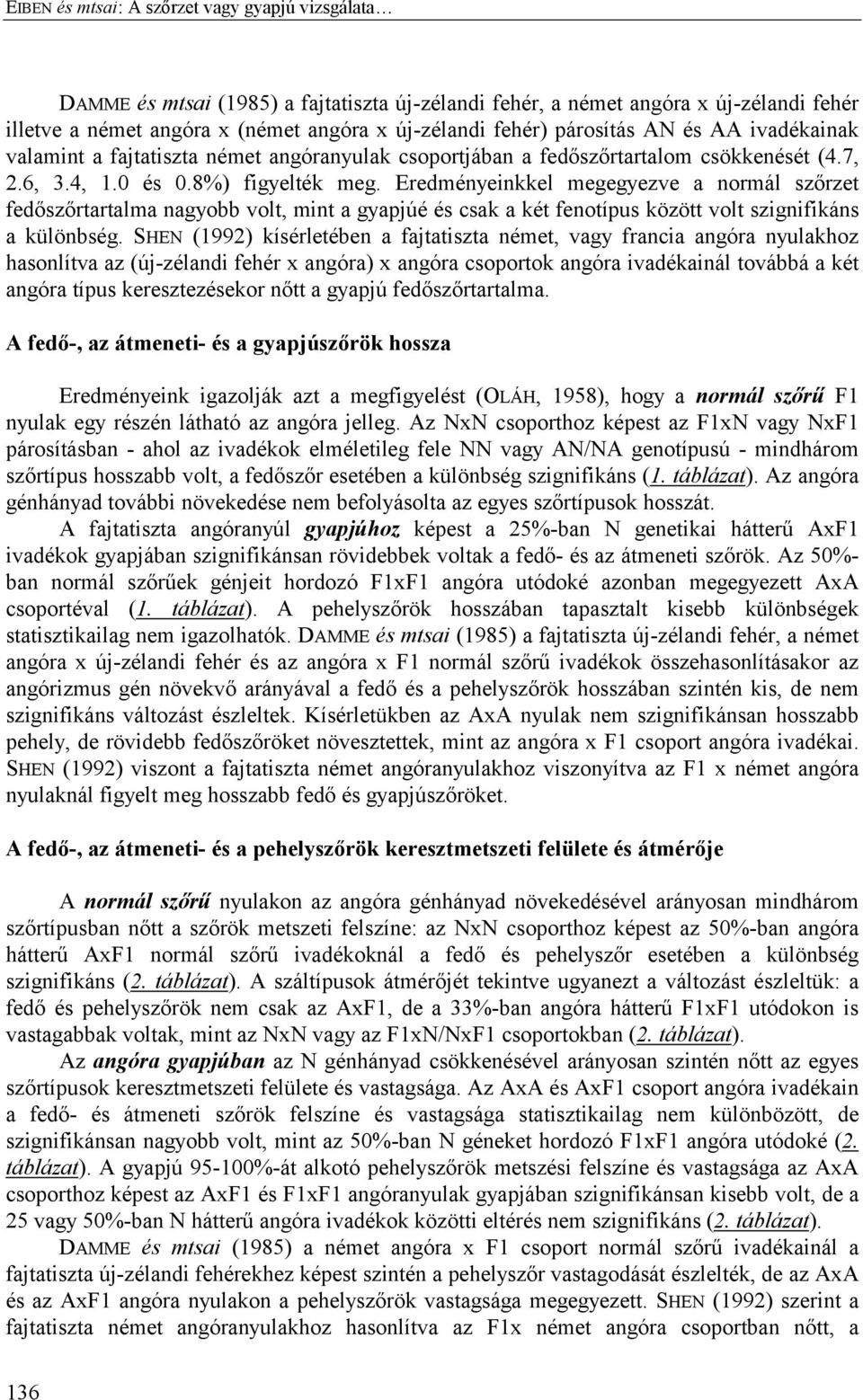 EIBEN és mtsai: A szőrzet vagy gyapjú vizsgálata…

DAMME és mtsai (1985) a fajtatiszta új-zélandi fehér, a német angóra x új-zélandi fehér illetve a német angóra x (német angóra x új-zélandi fehér) párosítás AN és AA ivadékainak valamint a fajtatiszta német angóranyulak csoportjában a fedőszőrtartalom csökkenését (4.7, 2.6, 3.4, 1.0 és 0.8%) figyelték meg. Eredményeinkkel megegyezve a normál szőrzet fedőszőrtartalma nagyobb volt, mint a gyapjúé és csak a két fenotípus között volt szignifikáns a különbség. SHEN (1992) kísérletében a fajtatiszta német, vagy francia angóra nyulakhoz hasonlítva az (új-zélandi fehér x angóra) x angóra csoportok angóra ivadékainál továbbá a két angóra típus keresztezésekor nőtt a gyapjú fedőszőrtartalma.

A fedő-, az átmeneti- és a gyapjúszőrök hossza

Eredményeink igazolják azt a megfigyelést (OLÁH, 1958), hogy a normál szőrű F1 nyulak egy részén látható az angóra jelleg. Az NxN csoporthoz képest az F1xN vagy NxF1 párosításban - ahol az ivadékok elméletileg fele NN vagy AN/NA genotípusú - mindhárom szőrtípus hosszabb volt, a fedőszőr esetében a különbség szignifikáns (1. táblázat). Az angóra génhányad további növekedése nem befolyásolta az egyes szőrtípusok hosszát.

A fajtatiszta angóranyúl gyapjúhoz képest a 25%-ban N genetikai hátterű AxF1 ivadékok gyapjában szignifikánsan rövidebbek voltak a fedő- és az átmeneti szőrök. Az 50%-ban normál szőrűek génjeit hordozó F1xF1 angóra utódoké azonban megegyezett AxA csoportéval (1. táblázat). A pehelyszőrök hosszában tapasztalt kisebb különbségek statisztikailag nem igazolhatók. DAMME és mtsai (1985) a fajtatiszta új-zélandi fehér, a német angóra x új-zélandi fehér és az angóra x F1 normál szőrű ivadékok összehasonlításakor az angórizmus gén növekvő arányával a fedő és a pehelyszőrök hosszában szintén kis, de nem szignifikáns változást észleltek. Kísérletükben az AxA nyulak nem szignifikánsan hosszabb pehely, de rövidebb fedőszőröket növesztettek, mint az angóra x F1 csoport angóra ivadékai. SHEN (1992) viszont a fajtatiszta német angóranyulakhoz viszonyítva az F1 x német angóra nyulaknál figyelt meg hosszabb fedő és gyapjúszőröket.

A fedő-, az átmeneti- és a pehelyszőrök keresztmetszeti felülete és átmérője

A normál szőrű nyulakon az angóra génhányad növekedésével arányosan mindhárom szőrtípusban nőtt a szőrök metszeti felszíne: az NxN csoporthoz képest az 50%-ban angóra hátterű AxF1 normál szőrű ivadékoknál a fedő és pehelyszőr esetében a különbség szignifikáns (2. táblázat). A száltípusok átmérőjét tekintve ugyanezt a változást észleltük: a fedő és pehelyszőrök nem csak az AxF1, de a 33%-ban angóra hátterű F1xF1 utódokon is vastagabbak voltak, mint az NxN vagy az F1xN/NxF1 csoportokban (2. táblázat).

Az angóra gyapjúban az N génhányad csökkenésével arányosan szintén nőtt az egyes szőrtípusok keresztmetszeti felülete és vastagsága. Az AxA és AxF1 csoport angóra ivadékain a fedő- és átmeneti szőrök felszíne és vastagsága statisztikailag nem különbözött, de szignifikánsan nagyobb volt, mint az 50%-ban N géneket hordozó F1xF1 angóra utódoké (2. táblázat). A gyapjú 95-100%-át alkotó pehelyszőrök metszési felszíne és vastagsága az AxA csoporthoz képest az AxF1 és F1xF1 angóranyulak gyapjában szignifikánsan kisebb volt, de a 25 vagy 50%-ban N hátterű angóra ivadékok közötti eltérés nem szignifikáns (2. táblázat).

DAMME és mtsai (1985) a német angóra x F1 csoport normál szőrű ivadékainál a fajtatiszta új-zélandi fehérekhez képest szintén a pehelyszőr vastagodását észlelték, de az AxA és az AxF1 angóra nyulakon a pehelyszőrök vastagsága megegyezett. SHEN (1992) szerint a fajtatiszta német angóranyulakhoz hasonlítva az F1x német angóra csoportban nőtt, a

136